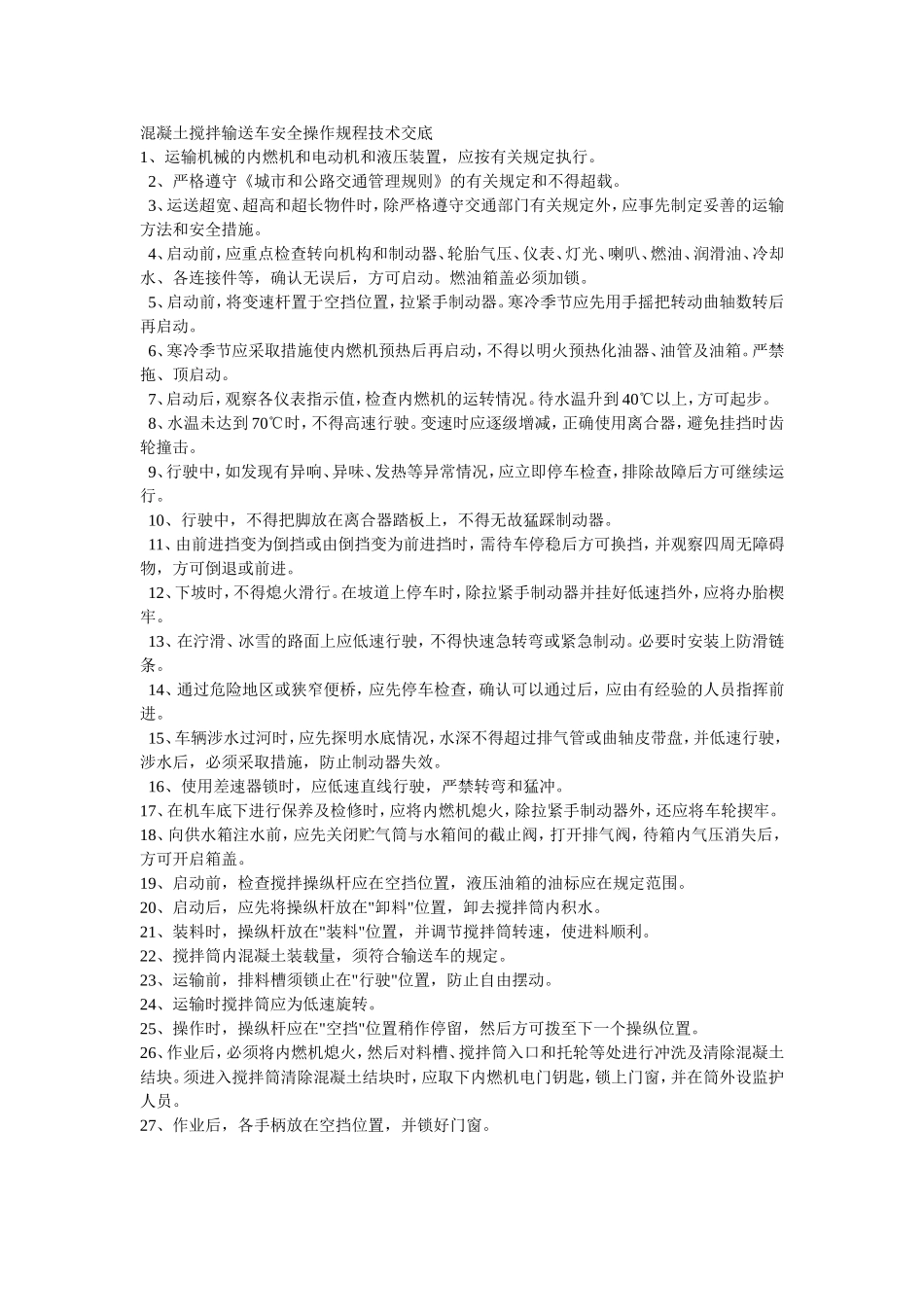 混凝土搅拌输送车安全操作规程技术交底
1、运输机械的内燃机和电动机和液压装置，应按有关规定执行。
2、严格遵守《城市和公路交通管理规则》的有关规定和不得超载。
3、运送超宽、超高和超长物件时，除严格遵守交通部门有关规定外，应事先制定妥善的运输方法和安全措施。
4、启动前，应重点检查转向机构和制动器、轮胎气压、仪表、灯光、喇叭、燃油、润滑油、冷却水、各连接件等，确认无误后，方可启动。燃油箱盖必须加锁。
5、启动前，将变速杆置于空挡位置，拉紧手制动器。寒冷季节应先用手摇把转动曲轴数转后再启动。
6、寒冷季节应采取措施使内燃机预热后再启动，不得以明火预热化油器、油管及油箱。严禁拖、顶启动。
7、启动后，观察各仪表指示值，检查内燃机的运转情况。待水温升到40℃以上，方可起步。
8、水温未达到70℃时，不得高速行驶。变速时应逐级增减，正确使用离合器，避免挂挡时齿轮撞击。
9、行驶中，如发现有异响、异味、发热等异常情况，应立即停车检查，排除故障后方可继续运行。
10、行驶中，不得把脚放在离合器踏板上，不得无故猛踩制动器。
11、由前进挡变为倒挡或由倒挡变为前进挡时，需待车停稳后方可换挡，并观察四周无障碍物，方可倒退或前进。
12、下坡时，不得熄火滑行。在坡道上停车时，除拉紧手制动器并挂好低速挡外，应将办胎楔牢。
13、在泞滑、冰雪的路面上应低速行驶，不得快速急转弯或紧急制动。必要时安装上防滑链条。
14、通过危险地区或狭窄便桥，应先停车检查，确认可以通过后，应由有经验的人员指挥前进。
15、车辆涉水过河时，应先探明水底情况，水深不得超过排气管或曲轴皮带盘，并低速行驶，涉水后，必须采取措施，防止制动器失效。
16、使用差速器锁时，应低速直线行驶，严禁转弯和猛冲。
17、在机车底下进行保养及检修时，应将内燃机熄火，除拉紧手制动器外，还应将车轮揳牢。
18、向供水箱注水前，应先关闭贮气筒与水箱间的截止阀，打开排气阀，待箱内气压消失后，方可开启箱盖。
19、启动前，检查搅拌操纵杆应在空挡位置，液压油箱的油标应在规定范围。
20、启动后，应先将操纵杆放在"卸料"位置，卸去搅拌筒内积水。
21、装料时，操纵杆放在"装料"位置，并调节搅拌筒转速，使进料顺利。
22、搅拌筒内混凝土装载量，须符合输送车的规定。
23、运输前，排料槽须锁止在"行驶"位置，防止自由摆动。
24、运输时搅拌筒应为低速旋转。
25、操作时，操纵杆应在"空挡"位置稍作停留，然后方可拨至下一个操纵位置。
26、作业后，必须将内燃机熄火，然后对料槽、搅拌筒入口和托轮等处进行冲洗及清除混凝土结块。须进入搅拌筒清除混凝土结块时，应取下内燃机电门钥匙，锁上门窗，并在筒外设监护人员。
27、作业后，各手柄放在空挡位置，并锁好门窗。